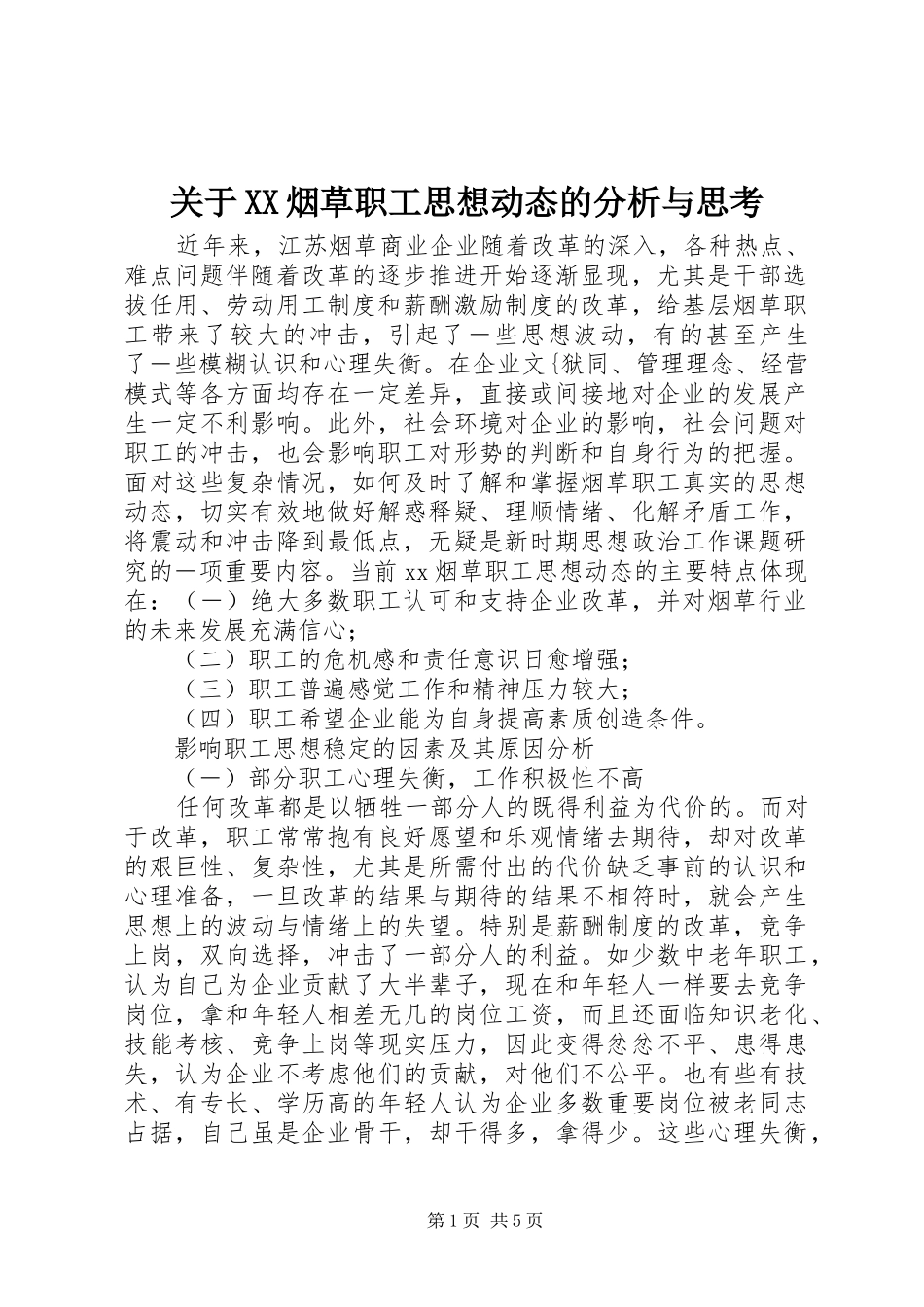 关于XX烟草职工思想动态的分析与思考

近年来，江苏烟草商业企业随着改革的深入，各种热点、难点问题伴随着改革的逐步推进开始逐渐显现，尤其是干部选拔任用、劳动用工制度和薪酬激励制度的改革，给基层烟草职工带来了较大的冲击，引起了一些思想波动，有的甚至产生了一些模糊认识和心理失衡。在企业文{狱同、管理理念、经营模式等各方面均存在一定差异，直接或间接地对企业的发展产生一定不利影响。此外，社会环境对企业的影响，社会问题对职工的冲击，也会影响职工对形势的判断和自身行为的把握。面对这些复杂情况，如何及时了解和掌握烟草职工真实的思想动态，切实有效地做好解惑释疑、理顺情绪、化解矛盾工作，将震动和冲击降到最低点，无疑是新时期思想政治工作课题研究的一项重要内容。当前xx烟草职工思想动态的主要特点体现在：（一）绝大多数职工认可和支持企业改革，并对烟草行业的未来发展充满信心;

（二）职工的危机感和责任意识日愈增强;

（三）职工普遍感觉工作和精神压力较大;

（四）职工希望企业能为自身提高素质创造条件。

影响职工思想稳定的因素及其原因分析

（一）部分职工心理失衡，工作积极性不高

任何改革都是以牺牲一部分人的既得利益为代价的。而对于改革，职工常常抱有良好愿望和乐观情绪去期待，却对改革的艰巨性、复杂性，尤其是所需付出的代价缺乏事前的认识和心理准备，一旦改革的结果与期待的结果不相符时，就会产生思想上的波动与情绪上的失望。特别是薪酬制度的改革，竞争上岗，双向选择，冲击了一部分人的利益。如少数中老年职工，认为自己为企业贡献了大半辈子，现在和年轻人一样要去竞争岗位，拿和年轻人相差无几的岗位工资，而且还面临知识老化、技能考核、竞争上岗等现实压力，因此变得忿忿不平、患得患失，认为企业不考虑他们的贡献，对他们不公平。也有些有技术、有专长、学历高的年轻人认为企业多数重要岗位被老同志占据，自己虽是企业骨干，却干得多，拿得少。这些心理失衡，

第1页 共5页